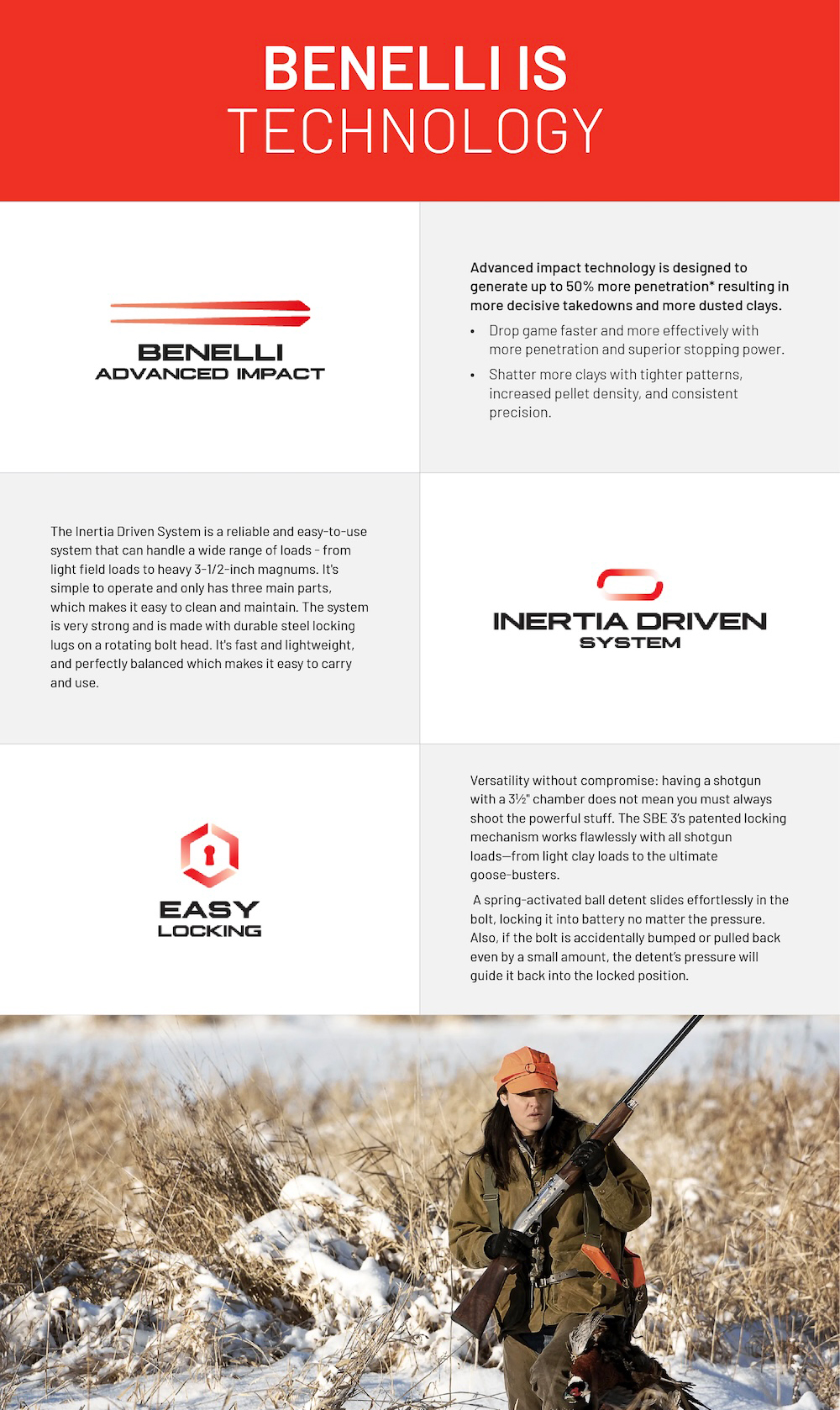 BENELLI IS
TECHNOLOGY

BENELLI
ADVANCED IMPACT

Advanced impact technology is designed to generate up to 50% more penetration* resulting in more decisive takedowns and more dusted clays.

• Drop game faster and more effectively with more penetration and superior stopping power.
• Shatter more clays with tighter patterns, increased pellet density, and consistent precision.

The Inertia Driven System is a reliable and easy-to-use system that can handle a wide range of loads - from light field loads to heavy 3-1/2-inch magnums. It's simple to operate and only has three main parts, which makes it easy to clean and maintain. The system is very strong and is made with durable steel locking lugs on a rotating bolt head. It's fast and lightweight, and perfectly balanced which makes it easy to carry and use.

INERTIA DRIVEN
SYSTEM

EASY
LOCKING

Versatility without compromise: having a shotgun with a 3½" chamber does not mean you must always shoot the powerful stuff. The SBE 3's patented locking mechanism works flawlessly with all shotgun loads—from light clay loads to the ultimate goose-busters.

A spring-activated ball detent slides effortlessly in the bolt, locking it into battery no matter the pressure. Also, if the bolt is accidentally bumped or pulled back even by a small amount, the detent's pressure will guide it back into the locked position.